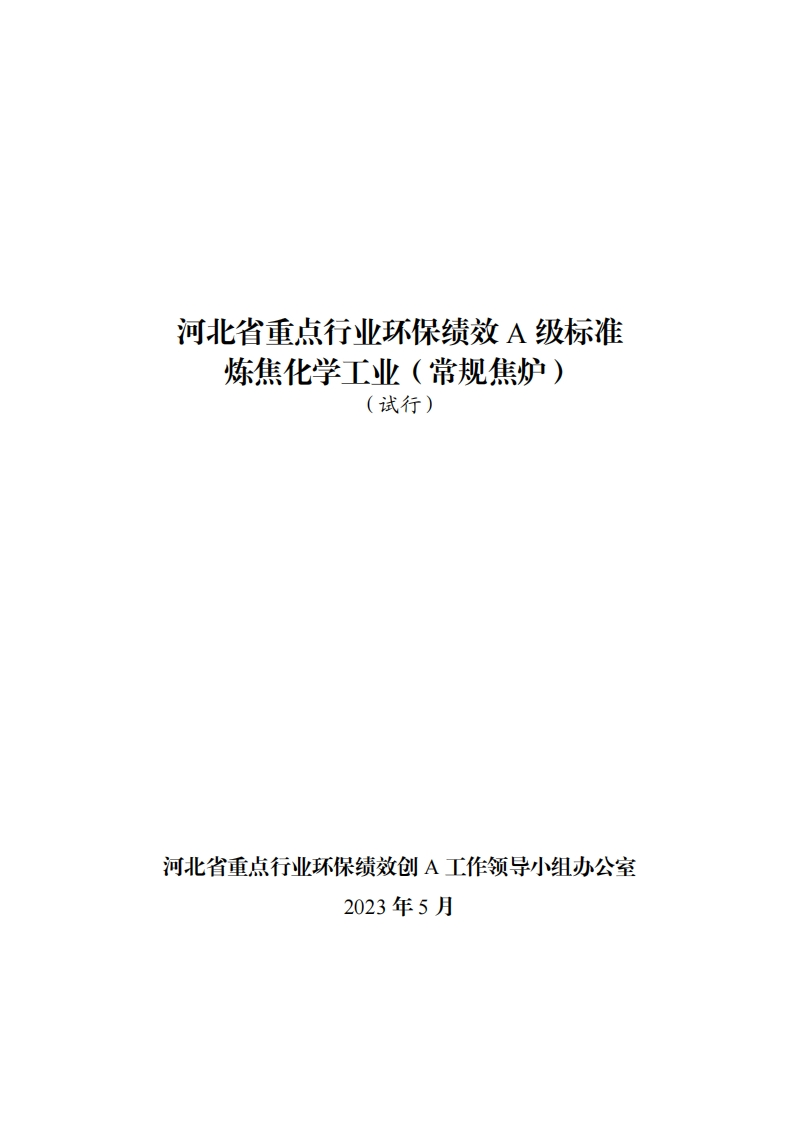 河北省重点行业环保绩效A级标准
炼焦化学工业（常规焦炉）
（试行）

河北省重点行业环保绩效创A工作领导小组办公室
2023年5月